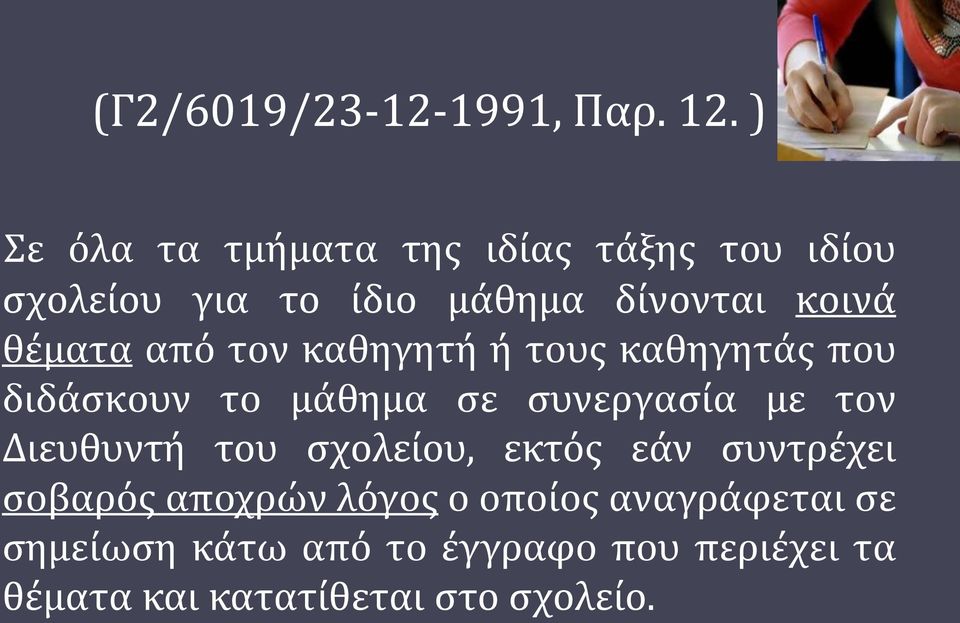 (Γ2/6019/23-12-1991, Παρ. 12. )

Σε όλα τα τμήματα της ιδίας τάξης του ιδίου σχολείου για το ίδιο μάθημα δίνονται κοινά θέματα από τον καθηγητή ή τους καθηγητάς που διδάσκουν το μάθημα σε συνεργασία με τον Διευθυντή του σχολείου, εκτός εάν συντρέχει σοβαρός αποχρών λόγος ο οποίος αναγράφεται σε σημείωση κάτω από το έγγραφο που περιέχει τα θέματα και κατατίθεται στο σχολείο.